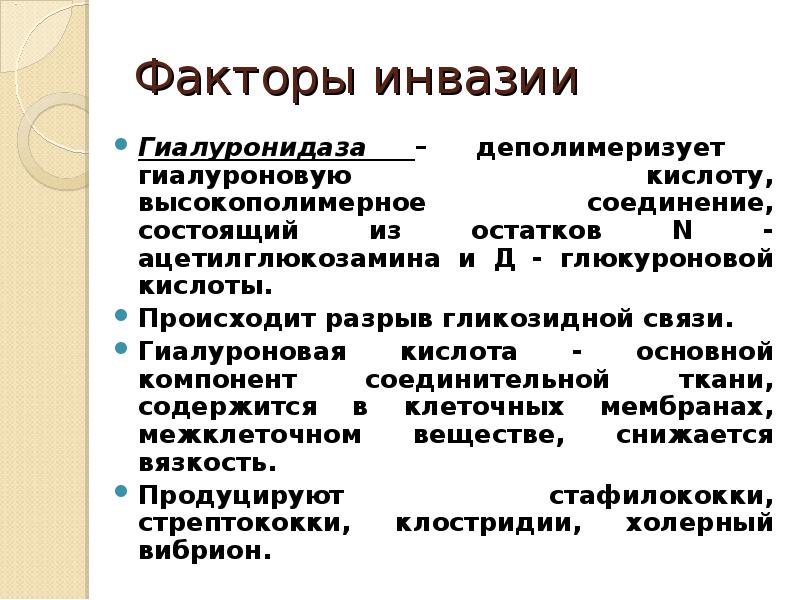 Факторы инвазии

Гиалуронидаза – деполимеризует гиалуроновую кислоту, высокополимерное соединение, состоящий из остатков N - ацетилглюкозамина и Д - глюкуроновой кислоты.

Происходит разрыв гликозидной связи.

Гиалуроновая кислота - основной компонент соединительной ткани, содержится в клеточных мембранах, межклеточном веществе, снижается вязкость.

Продуцируют стафилококки, стрептококки, клостридии, холерный вибрион.